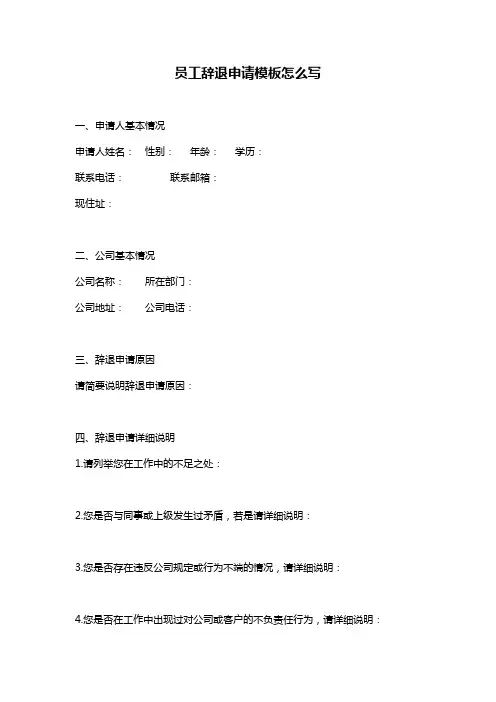 员工辞退申请模板怎么写

一、申请人基本情况

申请人姓名：　性别：　年龄：　学历：

联系电话：　联系邮箱：

现住址：

二、公司基本情况

公司名称：　所在部门：

公司地址：　公司电话：

三、辞退申请原因

请简要说明辞退申请原因：

四、辞退申请详细说明

1.请列举您在工作中的不足之处：

2.您是否与同事或上级发生过矛盾，若是请详细说明：

3.您是否存在违反公司规定或行为不端的情况，请详细说明：

4.您是否在工作中出现过对公司或客户的不负责任行为，请详细说明：